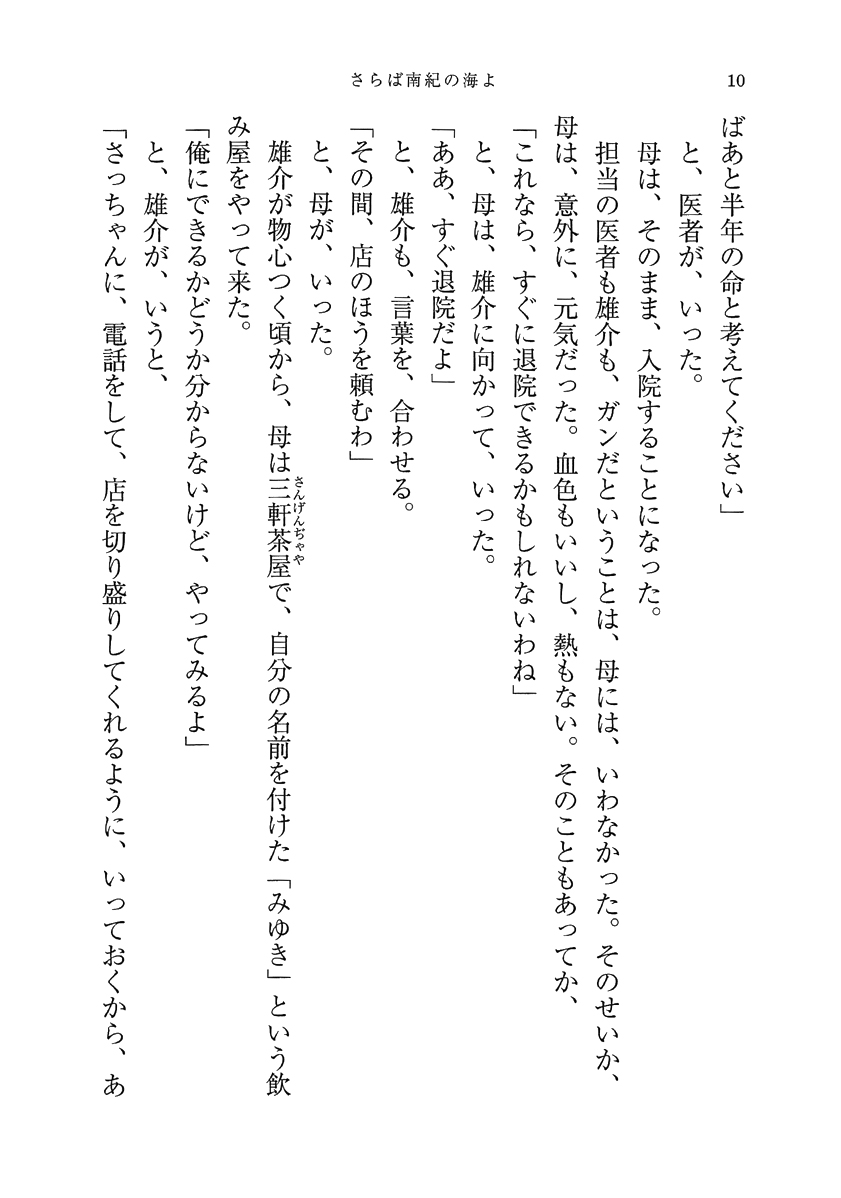 さらば南紀の海よ　10

ばあと半年の命と考えてください」

と、医者が、いった。

母は、そのまま、入院することになった。

担当の医者も雄介も、ガンだということは、母には、いわなかった。そのせいか、母は、意外に、元気だった。血色もいいし、熱もない。そのこともあってか、

「これなら、すぐに退院できるかもしれないわね」

と、母は、雄介に向かって、いった。

「ああ、すぐ退院だよ」

と、雄介も、言葉を、合わせる。

「その間、店のほうを頼むわ」

と、母が、いった。

雄介が物心つく頃から、母は三軒茶屋（さんげんぢゃや）で、自分の名前を付けた「みゆき」という飲み屋をやって来た。

「俺にできるかどうか分からないけど、やってみるよ」

と、雄介が、いうと、

「さっちゃんに、電話をして、店を切り盛りしてくれるように、いっておくから、あ